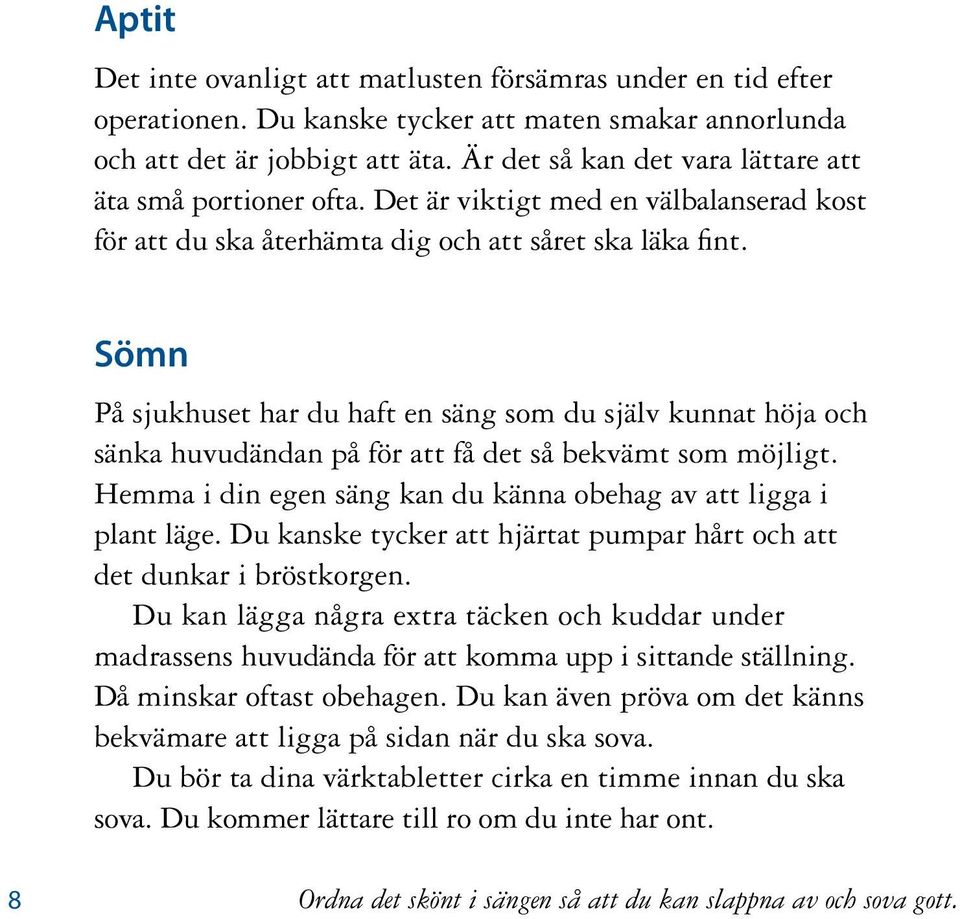 Aptit

Det inte ovanligt att matlusten försämras under en tid efter operationen. Du kanske tycker att maten smakar annorlunda och att det är jobbigt att äta. Är det så kan det vara lättare att äta små portioner ofta. Det är viktigt med en välbalanserad kost för att du ska återhämta dig och att såret ska läka fint.

Sömn

På sjukhuset har du haft en säng som du själv kunnat höja och sänka huvudändan på för att få det så bekvämt som möjligt. Hemma i din egen säng kan du känna obehag av att ligga i plant läge. Du kanske tycker att hjärtat pumpar hårt och att det dunkar i bröstkorgen.

Du kan lägga några extra täcken och kuddar under madrassens huvudända för att komma upp i sittande ställning. Då minskar oftast obehagen. Du kan även pröva om det känns bekvämare att ligga på sidan när du ska sova.

Du bör ta dina värktabletter cirka en timme innan du ska sova. Du kommer lättare till ro om du inte har ont.

8

Ordna det skönt i sängen så att du kan slappna av och sova gott.